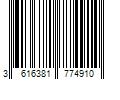 3 616381 774910